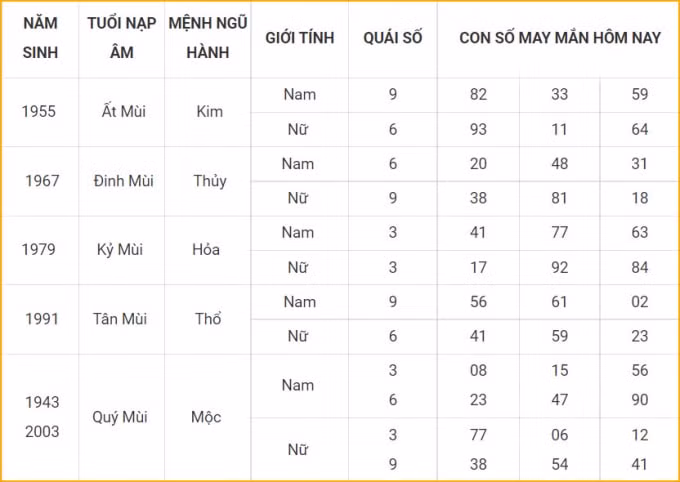 | NĂM SINH | TUỔI NẠP ÂM | MỆNH NGŨ HÀNH | GIỚI TÍNH | QUÁI SỐ | CON SỐ MAY MẮN HÔM NAY | | |
|---|---|---|---|---|---|---|---|
| 1955 | Ất Mùi | Kim | Nam | 9 | 82 | 33 | 59 |
| | | | Nữ | 6 | 93 | 11 | 64 |
| 1967 | Đinh Mùi | Thủy | Nam | 6 | 20 | 48 | 31 |
| | | | Nữ | 9 | 38 | 81 | 18 |
| 1979 | Kỷ Mùi | Hỏa | Nam | 3 | 41 | 77 | 63 |
| | | | Nữ | 3 | 17 | 92 | 84 |
| 1991 | Tân Mùi | Thổ | Nam | 9 | 56 | 61 | 02 |
| | | | Nữ | 6 | 41 | 59 | 23 |
| 1943 2003 | Quý Mùi | Mộc | Nam | 3 6 | 08 23 | 15 47 | 56 90 |
| | | | Nữ | 3 9 | 77 38 | 06 54 | 12 41 |